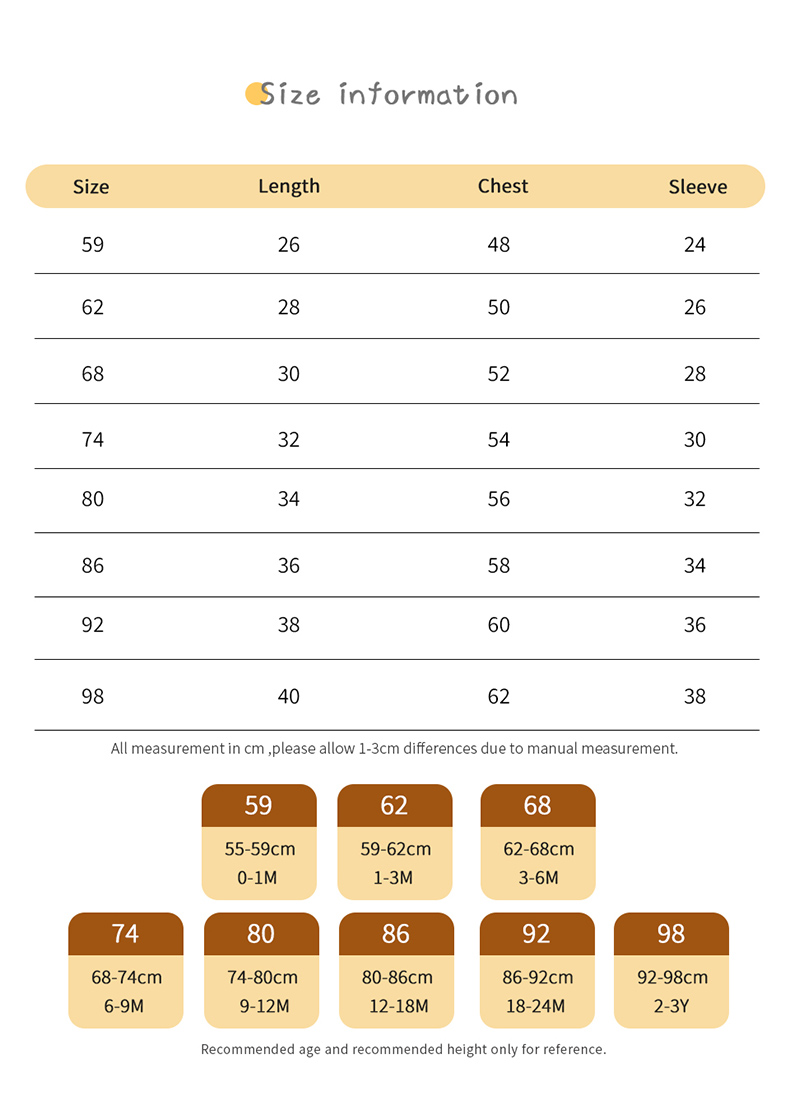 Size information

| Size | Length | Chest | Sleeve |
|---|---|---|---|
| 59 | 26 | 48 | 24 |
| 62 | 28 | 50 | 26 |
| 68 | 30 | 52 | 28 |
| 74 | 32 | 54 | 30 |
| 80 | 34 | 56 | 32 |
| 86 | 36 | 58 | 34 |
| 92 | 38 | 60 | 36 |
| 98 | 40 | 62 | 38 |

All measurement in cm ,please allow 1-3cm differences due to manual measurement.

59
55-59cm
0-1M

62
59-62cm
1-3M

68
62-68cm
3-6M

74
68-74cm
6-9M

80
74-80cm
9-12M

86
80-86cm
12-18M

92
86-92cm
18-24M

98
92-98cm
2-3Y

Recommended age and recommended height only for reference.